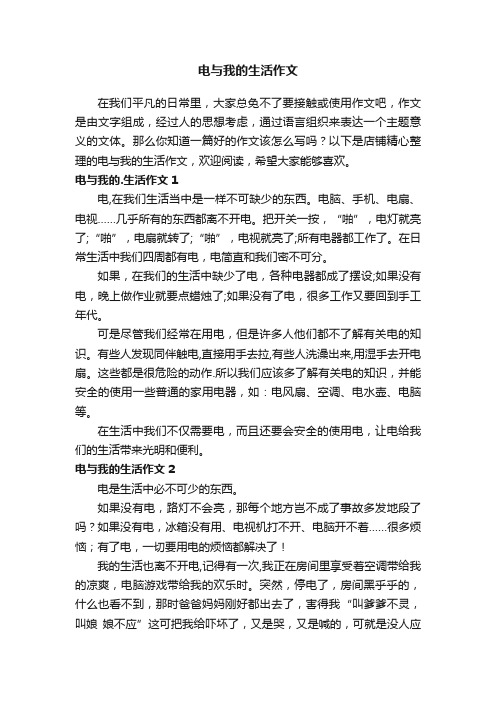 电与我的生活作文

在我们平凡的日常里，大家总免不了要接触或使用作文吧，作文是由文字组成，经过人的思想考虑，通过语言组织来表达一个主题意义的文体。那么你知道一篇好的作文该怎么写吗？以下是店铺精心整理的电与我的生活作文，欢迎阅读，希望大家能够喜欢。

电与我的.生活作文 1

电,在我们生活当中是一样不可缺少的东西。电脑、手机、电扇、电视……几乎所有的东西都离不开电。把开关一按，“啪”，电灯就亮了;“啪”，电扇就转了;“啪”，电视就亮了;所有电器都工作了。在日常生活中我们四周都有电，电简直和我们密不可分。

如果，在我们的生活中缺少了电，各种电器都成了摆设;如果没有电，晚上做作业就要点蜡烛了;如果没有了电，很多工作又要回到手工年代。

可是尽管我们经常在用电，但是许多人他们都不了解有关电的知识。有些人发现同伴触电,直接用手去拉,有些人洗澡出来,用湿手去开电扇。这些都是很危险的动作.所以我们应该多了解有关电的知识，并能安全的使用一些普通的家用电器，如：电风扇、空调、电水壶、电脑等。

在生活中我们不仅需要电，而且还要会安全的使用电，让电给我们的生活带来光明和便利。

电与我的生活作文 2

电是生活中必不可少的东西。

如果没有电，路灯不会亮，那每个地方岂不成了事故多发地段了吗？如果没有电，冰箱没有用、电视机打不开、电脑开不着……很多烦恼；有了电，一切要用电的烦恼都解决了！

我的生活也离不开电,记得有一次,我正在房间里享受着空调带给我的凉爽，电脑游戏带给我的欢乐时。突然，停电了，房间黑乎乎的，什么也看不到，那时爸爸妈妈刚好都出去了，害得我“叫爹爹不灵，叫娘 娘不应”这可把我给吓坏了，又是哭，又是喊的，可就是没人应